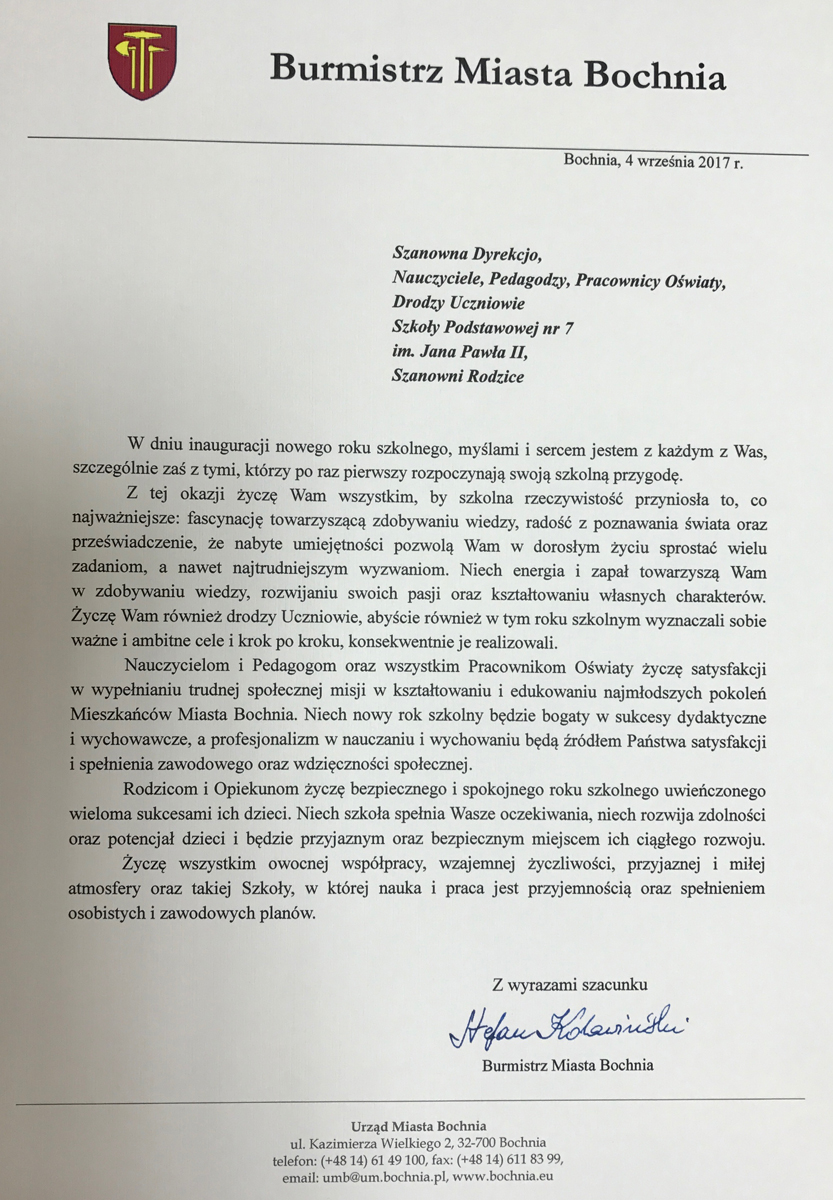 Burmistrz Miasta Bochnia

Bochnia, 4 września 2017 r.

Szanowna Dyrekcjo,
Nauczyciele, Pedagodzy, Pracownicy Oświaty,
Drodzy Uczniowie
Szkoły Podstawowej nr 7
im. Jana Pawła II,
Szanowni Rodzice

W dniu inauguracji nowego roku szkolnego, myślami i sercem jestem z każdym z Was, szczególnie zaś z tymi, którzy po raz pierwszy rozpoczynają swoją szkolną przygodę.

Z tej okazji życzę Wam wszystkim, by szkolna rzeczywistość przyniosła to, co najważniejsze: fascynację towarzyszącą zdobywaniu wiedzy, radość z poznawania świata oraz przeświadczenie, że nabyte umiejętności pozwolą Wam w dorosłym życiu sprostać wielu zadaniom, a nawet najtrudniejszym wyzwaniom. Niech energia i zapał towarzyszą Wam w zdobywaniu wiedzy, rozwijaniu swoich pasji oraz kształtowaniu własnych charakterów. Życzę Wam również drodzy Uczniowie, abyście również w tym roku szkolnym wyznaczali sobie ważne i ambitne cele i krok po kroku, konsekwentnie je realizowali.

Nauczycielom i Pedagogom oraz wszystkim Pracownikom Oświaty życzę satysfakcji w wypełnianiu trudnej społecznej misji w kształtowaniu i edukowaniu najmłodszych pokoleń Mieszkańców Miasta Bochnia. Niech nowy rok szkolny będzie bogaty w sukcesy dydaktyczne i wychowawcze, a profesjonalizm w nauczaniu i wychowaniu będą źródłem Państwa satysfakcji i spełnienia zawodowego oraz wdzięczności społecznej.

Rodzicom i Opiekunom życzę bezpiecznego i spokojnego roku szkolnego uwieńczonego wieloma sukcesami ich dzieci. Niech szkoła spełnia Wasze oczekiwania, niech rozwija zdolności oraz potencjał dzieci i będzie przyjaznym oraz bezpiecznym miejscem ich ciągłego rozwoju.

Życzę wszystkim owocnej współpracy, wzajemnej życzliwości, przyjaznej i miłej atmosfery oraz takiej Szkoły, w której nauka i praca jest przyjemnością oraz spełnieniem osobistych i zawodowych planów.

Z wyrazami szacunku

Stefan Kolawiński

Burmistrz Miasta Bochnia

Urząd Miasta Bochnia
ul. Kazimierza Wielkiego 2, 32-700 Bochnia
telefon: (+48 14) 61 49 100, fax: (+48 14) 611 83 99,
email: umb@um.bochnia.pl, www.bochnia.eu